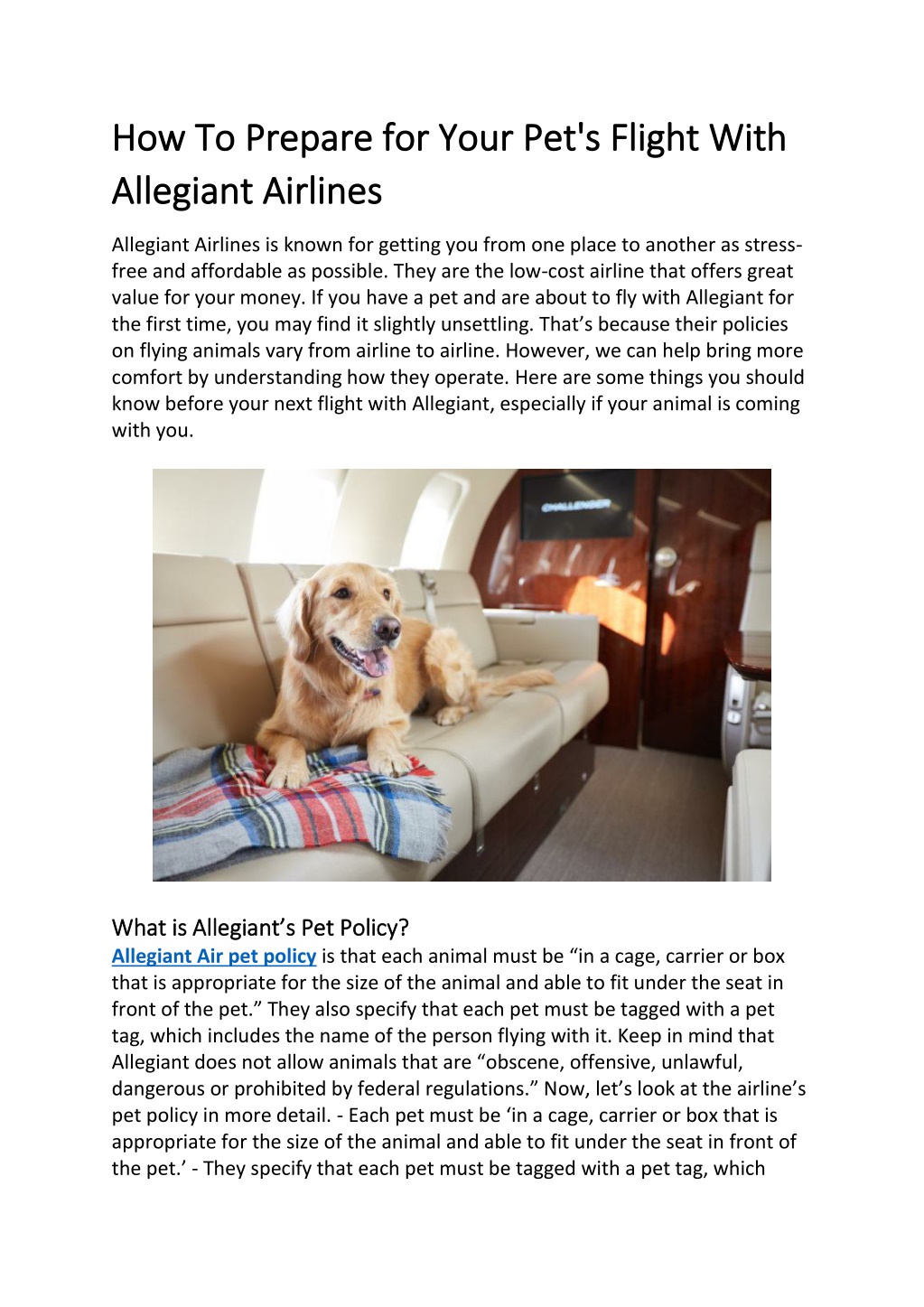 How To Prepare for Your Pet's Flight With Allegiant Airlines

Allegiant Airlines is known for getting you from one place to another as stress-free and affordable as possible. They are the low-cost airline that offers great value for your money. If you have a pet and are about to fly with Allegiant for the first time, you may find it slightly unsettling. That's because their policies on flying animals vary from airline to airline. However, we can help bring more comfort by understanding how they operate. Here are some things you should know before your next flight with Allegiant, especially if your animal is coming with you.

CHALLENGER

What is Allegiant's Pet Policy?

Allegiant Air pet policy is that each animal must be "in a cage, carrier or box that is appropriate for the size of the animal and able to fit under the seat in front of the pet." They also specify that each pet must be tagged with a pet tag, which includes the name of the person flying with it. Keep in mind that Allegiant does not allow animals that are "obscene, offensive, unlawful, dangerous or prohibited by federal regulations." Now, let's look at the airline's pet policy in more detail. - Each pet must be 'in a cage, carrier or box that is appropriate for the size of the animal and able to fit under the seat in front of the pet.' - They specify that each pet must be tagged with a pet tag, which